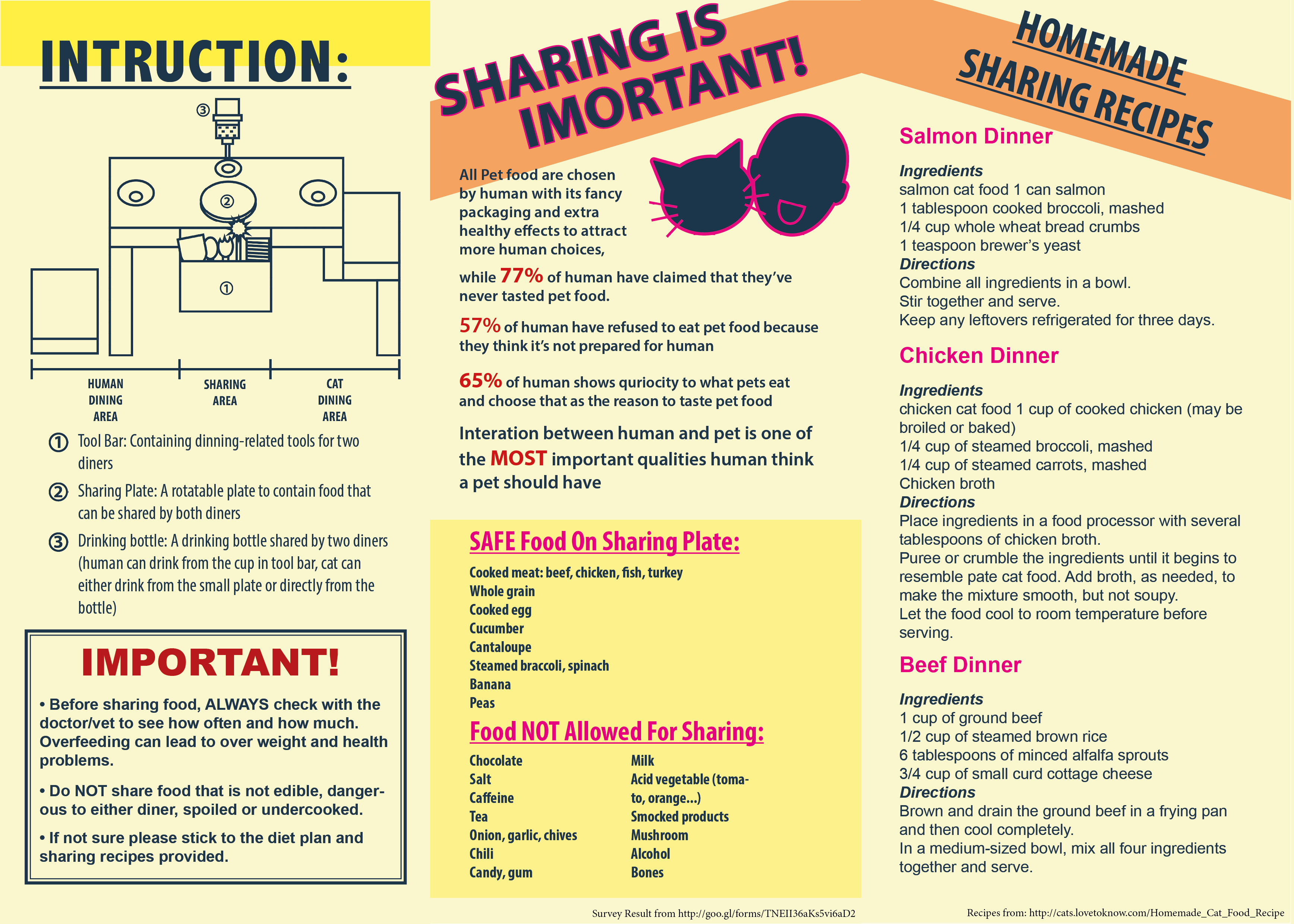 INTRUCTION:

③

②

①

HUMAN DINING AREA

SHARING AREA

CAT DINING AREA

① Tool Bar: Containing dinning-related tools for two diners

② Sharing Plate: A rotatable plate to contain food that can be shared by both diners

③ Drinking bottle: A drinking bottle shared by two diners (human can drink from the cup in tool bar, cat can either drink from the small plate or directly from the bottle)

IMPORTANT!

• Before sharing food, ALWAYS check with the doctor/vet to see how often and how much. Overfeeding can lead to over weight and health problems.

• Do NOT share food that is not edible, dangerous to either diner, spoiled or undercooked.

• If not sure please stick to the diet plan and sharing recipes provided.

SHARING IS IMORTANT!

All Pet food are chosen by human with its fancy packaging and extra healthy effects to attract more human choices,

while 77% of human have claimed that they've never tasted pet food.

57% of human have refused to eat pet food because they think it's not prepared for human

65% of human shows quriocity to what pets eat and choose that as the reason to taste pet food

Interation between human and pet is one of the MOST important qualities human think a pet should have

SAFE Food On Sharing Plate:

Cooked meat: beef, chicken, fish, turkey
Whole grain
Cooked egg
Cucumber
Cantaloupe
Steamed braccoli, spinach
Banana
Peas

Food NOT Allowed For Sharing:

Chocolate
Salt
Caffeine
Tea
Onion, garlic, chives
Chili
Candy, gum

Milk
Acid vegetable (tomato, orange...)
Smocked products
Mushroom
Alcohol
Bones

Survey Result from http://goo.gl/forms/TNEII36aKs5vi6aD2

HOMEMADE SHARING RECIPES

Salmon Dinner

Ingredients
salmon cat food 1 can salmon
1 tablespoon cooked broccoli, mashed
1/4 cup whole wheat bread crumbs
1 teaspoon brewer's yeast
Directions
Combine all ingredients in a bowl.
Stir together and serve.
Keep any leftovers refrigerated for three days.

Chicken Dinner

Ingredients
chicken cat food 1 cup of cooked chicken (may be broiled or baked)
1/4 cup of steamed broccoli, mashed
1/4 cup of steamed carrots, mashed
Chicken broth
Directions
Place ingredients in a food processor with several tablespoons of chicken broth.
Puree or crumble the ingredients until it begins to resemble pate cat food. Add broth, as needed, to make the mixture smooth, but not soupy.
Let the food cool to room temperature before serving.

Beef Dinner

Ingredients
1 cup of ground beef
1/2 cup of steamed brown rice
6 tablespoons of minced alfalfa sprouts
3/4 cup of small curd cottage cheese
Directions
Brown and drain the ground beef in a frying pan and then cool completely.
In a medium-sized bowl, mix all four ingredients together and serve.

Recipes from: http://cats.lovetoknow.com/Homemade_Cat_Food_Recipe